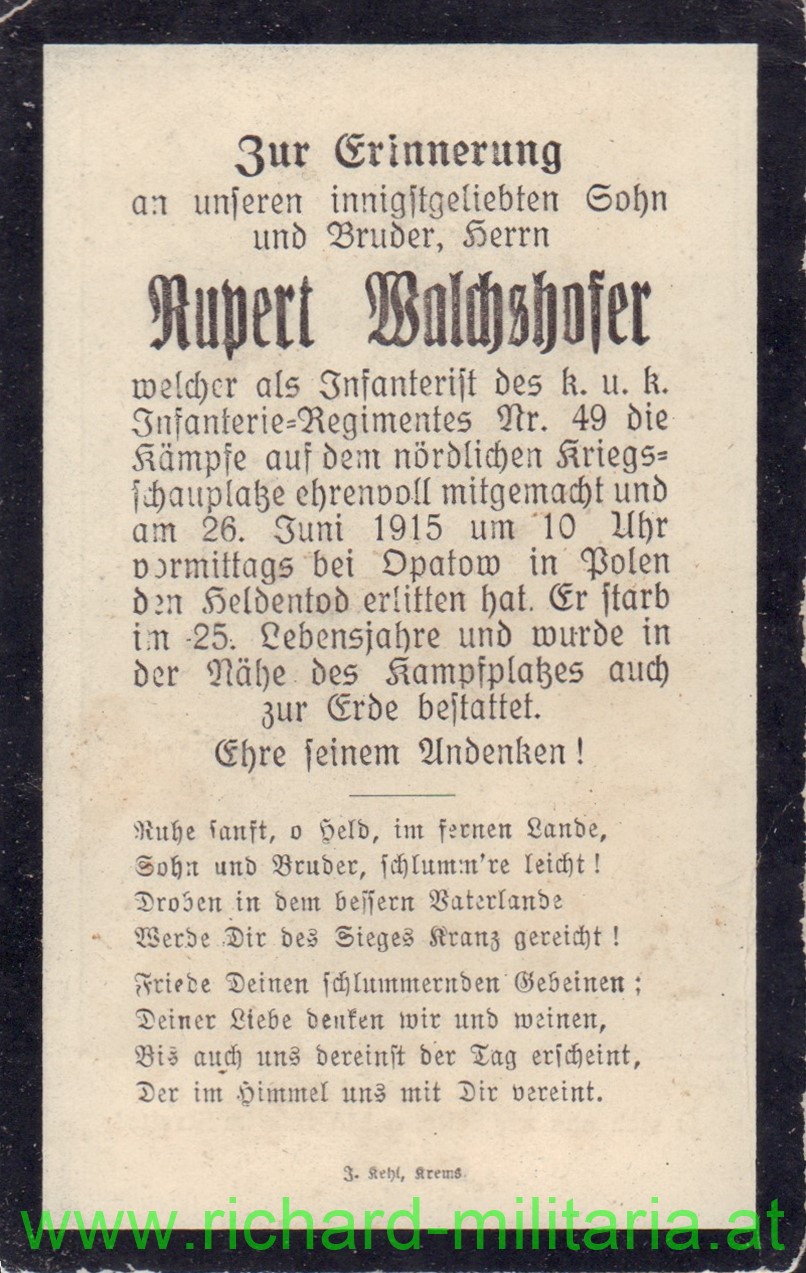 Zur Erinnerung
an unseren innigstgeliebten Sohn und Bruder, Herrn

Rupert Walchshofer

welcher als Infanterist des k. u. k. Infanterie-Regimentes Nr. 49 die Kämpfe auf dem nördlichen Kriegsschauplatze ehrenvoll mitgemacht und am 26. Juni 1915 um 10 Uhr vormittags bei Opatow in Polen den Heldentod erlitten hat. Er starb im 25. Lebensjahre und wurde in der Nähe des Kampfplatzes auch zur Erde bestattet.

Ehre seinem Andenken!

Ruhe sanft, o Held, im fernen Lande,
Sohn und Bruder, schlumm're leicht!
Droben in dem bessern Vaterlande
Werde Dir des Sieges Kranz gereicht!

Friede Deinen schlummernden Gebeinen;
Deiner Liebe denken wir und weinen,
Bis auch uns dereinst der Tag erscheint,
Der im Himmel uns mit Dir vereint.

J. Kehl, Krems.

www.richard-militaria.at